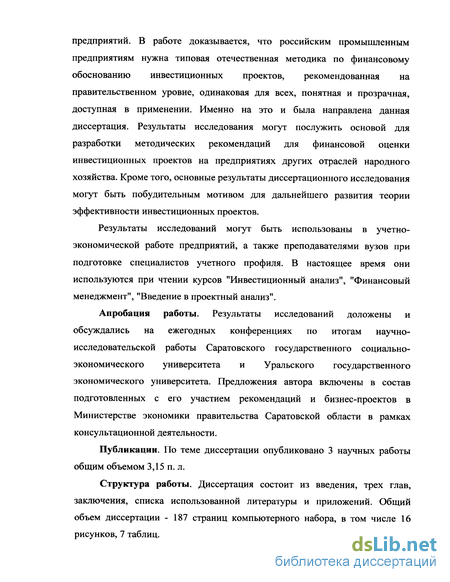 предприятий. В работе доказывается, что российским промышленным предприятиям нужна типовая отечественная методика по финансовому обоснованию инвестиционных проектов, рекомендованная на правительственном уровне, одинаковая для всех, понятная и прозрачная, доступная в применении. Именно на это и была направлена данная диссертация. Результаты исследования могут послужить основой для разработки методических рекомендаций для финансовой оценки инвестиционных проектов на предприятиях других отраслей народного хозяйства. Кроме того, основные результаты диссертационного исследования могут быть побудительным мотивом для дальнейшего развития теории эффективности инвестиционных проектов.

Результаты исследований могут быть использованы в учетно-экономической работе предприятий, а также преподавателями вузов при подготовке специалистов учетного профиля. В настоящее время они используются при чтении курсов "Инвестиционный анализ", "Финансовый менеджмент", "Введение в проектный анализ".

Апробация работы. Результаты исследований доложены и обсуждались на ежегодных конференциях по итогам научно-исследовательской работы Саратовского государственного социально-экономического университета и Уральского государственного экономического университета. Предложения автора включены в состав подготовленных с его участием рекомендаций и бизнес-проектов в Министерстве экономики правительства Саратовской области в рамках консультационной деятельности.

Публикации. По теме диссертации опубликовано 3 научных работы общим объемом 3,15 п. л.

Структура работы. Диссертация состоит из введения, трех глав, заключения, списка использованной литературы и приложений. Общий объем диссертации - 187 страниц компьютерного набора, в том числе 16 рисунков, 7 таблиц.

dsLib.net
библиотека диссертаций